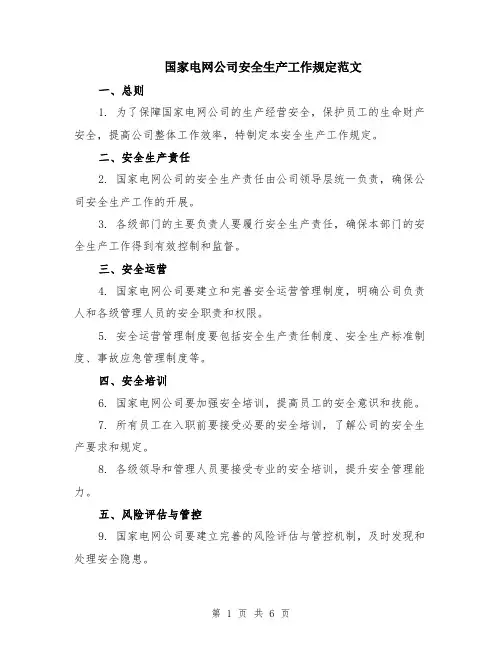 国家电网公司安全生产工作规定范文

一、总则

1. 为了保障国家电网公司的生产经营安全，保护员工的生命财产安全，提高公司整体工作效率，特制定本安全生产工作规定。

二、安全生产责任

2. 国家电网公司的安全生产责任由公司领导层统一负责，确保公司安全生产工作的开展。

3. 各级部门的主要负责人要履行安全生产责任，确保本部门的安全生产工作得到有效控制和监督。

三、安全运营

4. 国家电网公司要建立和完善安全运营管理制度，明确公司负责人和各级管理人员的安全职责和权限。

5. 安全运营管理制度要包括安全生产责任制度、安全生产标准制度、事故应急管理制度等。

四、安全培训

6. 国家电网公司要加强安全培训，提高员工的安全意识和技能。

7. 所有员工在入职前要接受必要的安全培训，了解公司的安全生产要求和规定。

8. 各级领导和管理人员要接受专业的安全培训，提升安全管理能力。

五、风险评估与管控

9. 国家电网公司要建立完善的风险评估与管控机制，及时发现和处理安全隐患。

第 1 页 共 6 页